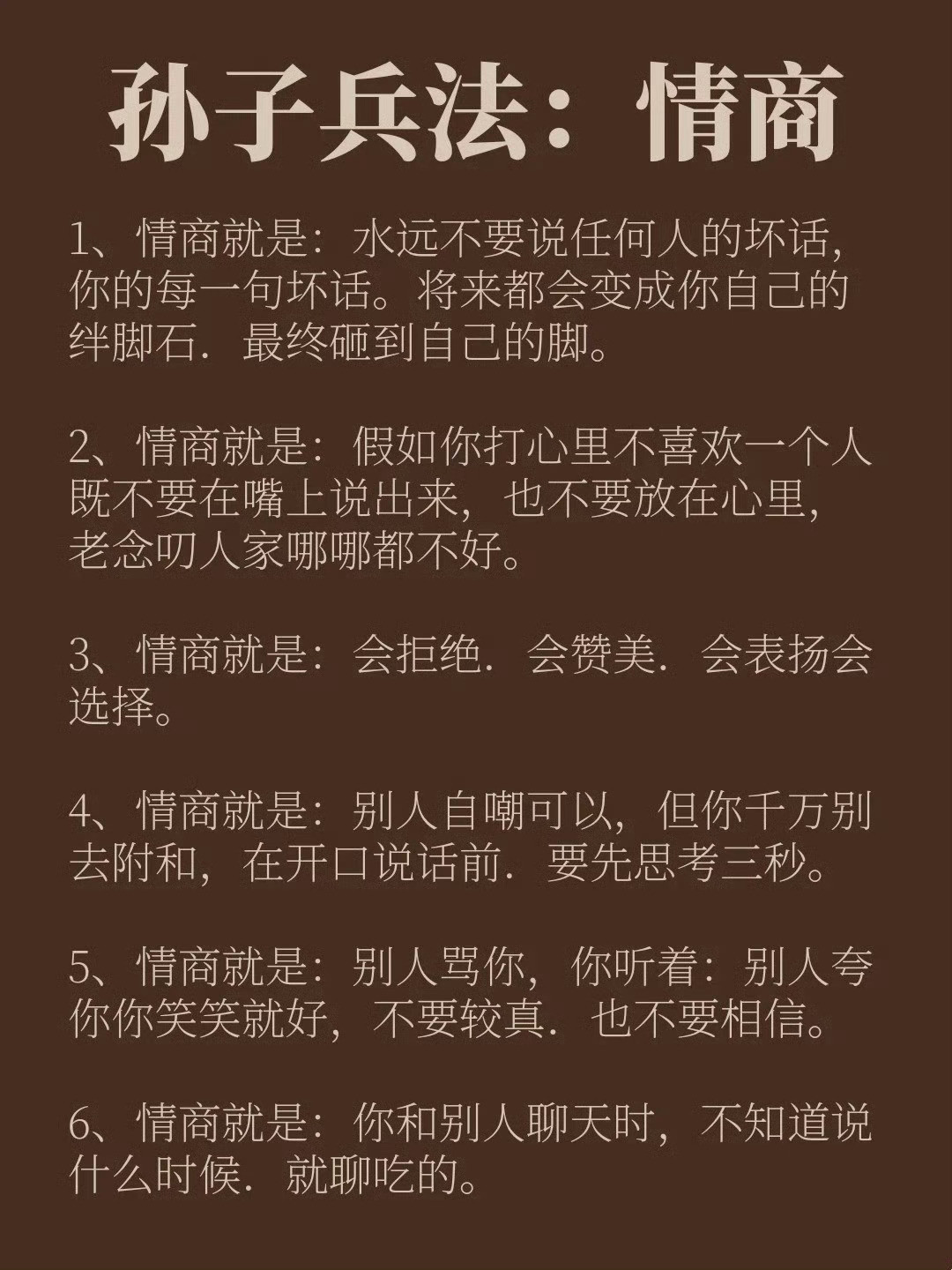 孙子兵法：情商

1、情商就是：水远不要说任何人的坏话，你的每一句坏话。将来都会变成你自己的绊脚石．最终砸到自己的脚。

2、情商就是：假如你打心里不喜欢一个人既不要在嘴上说出来，也不要放在心里，老念叨人家哪哪都不好。

3、情商就是：会拒绝．会赞美．会表扬会选择。

4、情商就是：别人自嘲可以，但你千万别去附和，在开口说话前．要先思考三秒。

5、情商就是：别人骂你，你听着：别人夸你你笑笑就好，不要较真．也不要相信。

6、情商就是：你和别人聊天时，不知道说什么时候．就聊吃的。